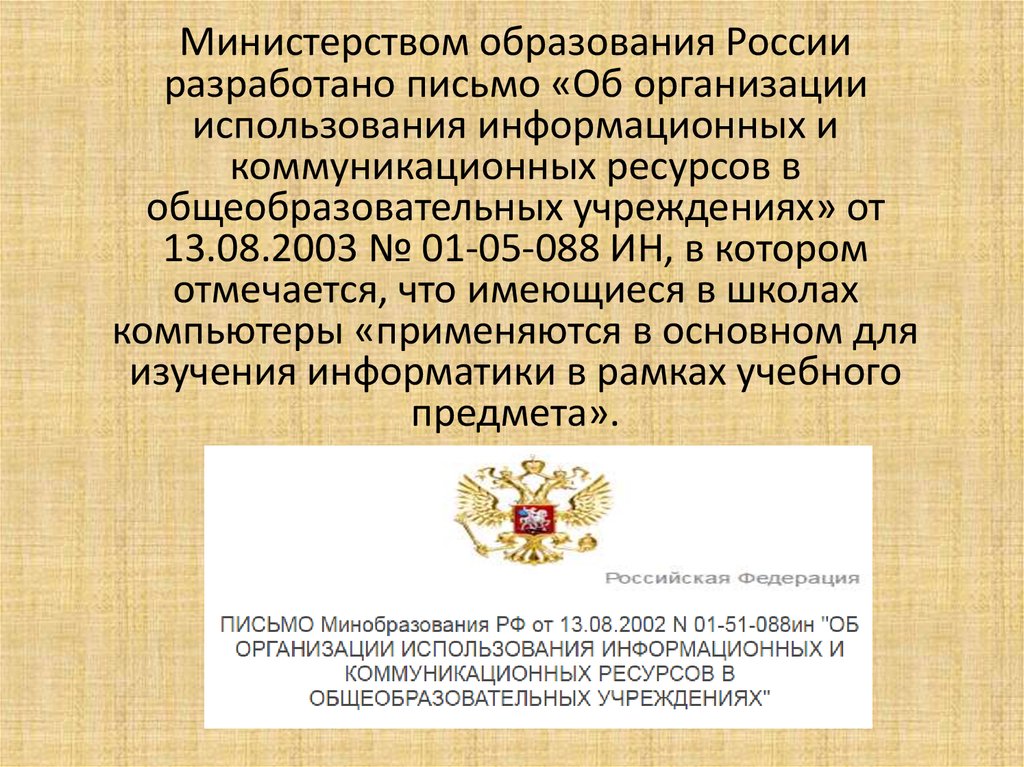 Министерством образования России разработано письмо «Об организации использования информационных и коммуникационных ресурсов в общеобразовательных учреждениях» от 13.08.2003 № 01-05-088 ИН, в котором отмечается, что имеющиеся в школах компьютеры «применяются в основном для изучения информатики в рамках учебного предмета».

Российская Федерация

ПИСЬМО Минобразования РФ от 13.08.2002 N 01-51-088ин "ОБ ОРГАНИЗАЦИИ ИСПОЛЬЗОВАНИЯ ИНФОРМАЦИОННЫХ И КОММУНИКАЦИОННЫХ РЕСУРСОВ В ОБЩЕОБРАЗОВАТЕЛЬНЫХ УЧРЕЖДЕНИЯХ"